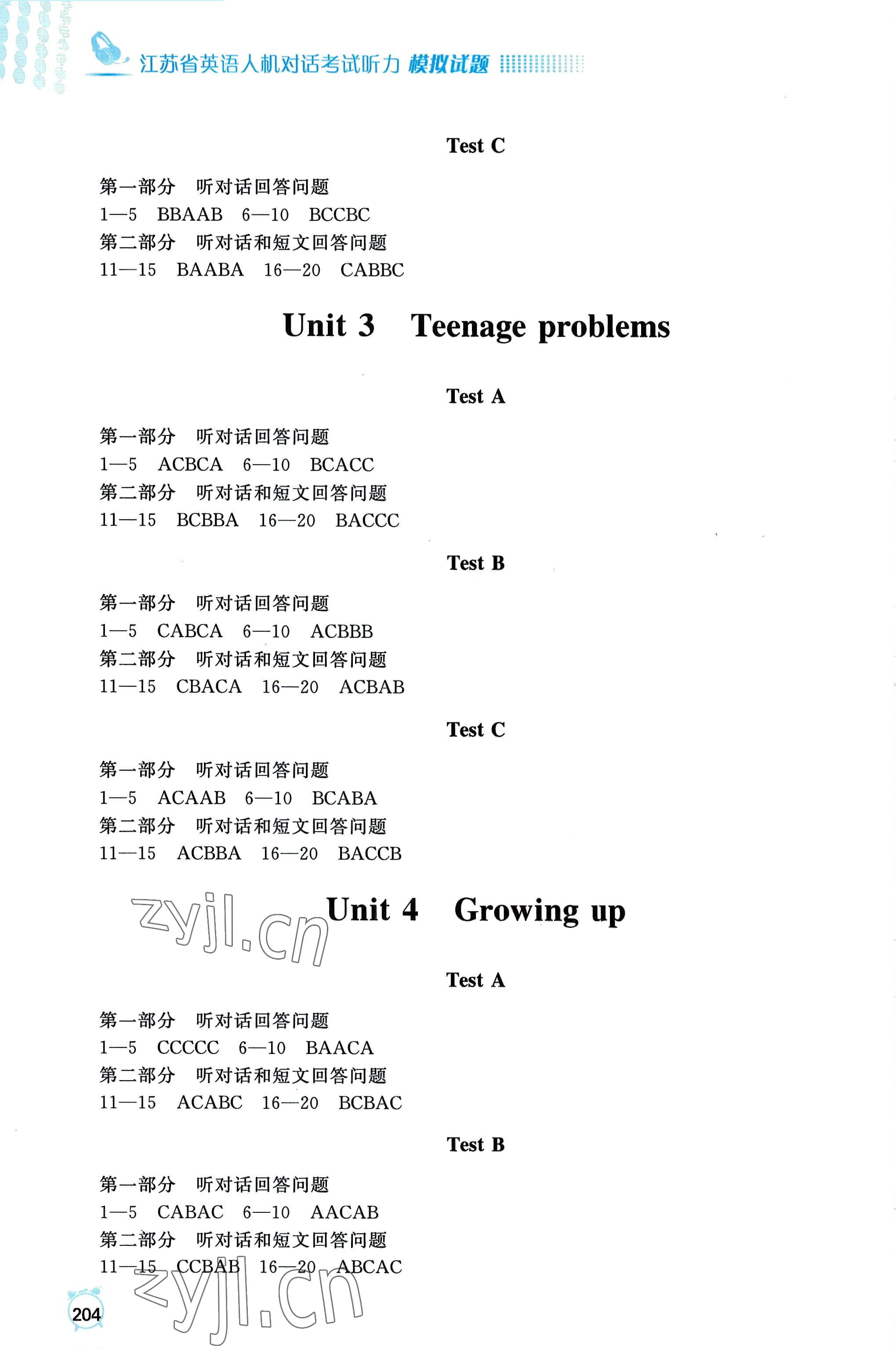 江苏省英语人机对话考试听力 模拟试题

Test C

第一部分 听对话回答问题
1—5 BBAAB 6—10 BCCBC
第二部分 听对话和短文回答问题
11—15 BAABA 16—20 CABBC

Unit 3 Teenage problems

Test A

第一部分 听对话回答问题
1—5 ACBCA 6—10 BCACC
第二部分 听对话和短文回答问题
11—15 BCBBA 16—20 BACCC

Test B

第一部分 听对话回答问题
1—5 CABCA 6—10 ACBBB
第二部分 听对话和短文回答问题
11—15 CBACA 16—20 ACBAB

Test C

第一部分 听对话回答问题
1—5 ACAAB 6—10 BCABA
第二部分 听对话和短文回答问题
11—15 ACBBA 16—20 BACCB

zyjl.cn

Unit 4 Growing up

Test A

第一部分 听对话回答问题
1—5 CCCCC 6—10 BAACA
第二部分 听对话和短文回答问题
11—15 ACABC 16—20 BCBAC

Test B

第一部分 听对话回答问题
1—5 CABAC 6—10 AACAB
第二部分 听对话和短文回答问题
11—15 CCBAB 16—20 ABCAC

zyjl.cn

204